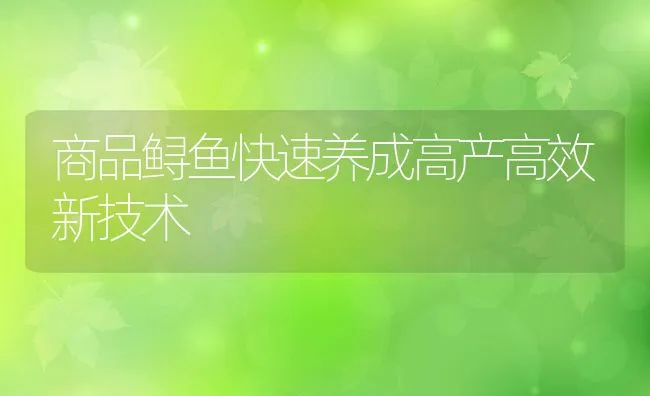 商品鲟鱼快速养成高产高效新技术